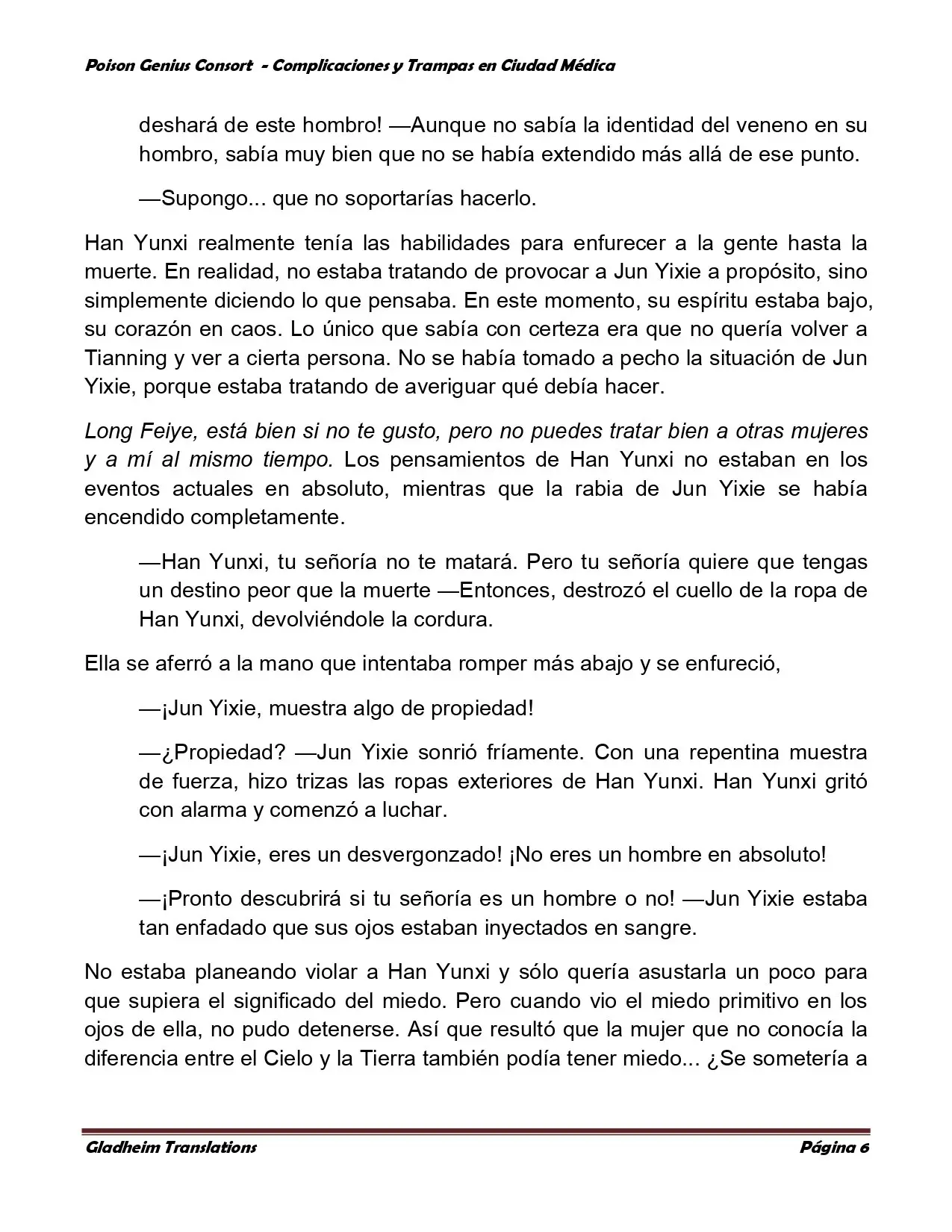 Poison Genius Consort - Complicaciones y Trampas en Ciudad Médica

deshará de este hombro! —Aunque no sabía la identidad del veneno en su hombro, sabía muy bien que no se había extendido más allá de ese punto.

—Supongo... que no soportarías hacerlo.

Han Yunxi realmente tenía las habilidades para enfurecer a la gente hasta la muerte. En realidad, no estaba tratando de provocar a Jun Yixie a propósito, sino simplemente diciendo lo que pensaba. En este momento, su espíritu estaba bajo, su corazón en caos. Lo único que sabía con certeza era que no quería volver a Tianning y ver a cierta persona. No se había tomado a pecho la situación de Jun Yixie, porque estaba tratando de averiguar qué debía hacer.

Long Feiye, está bien si no te gusto, pero no puedes tratar bien a otras mujeres y a mí al mismo tiempo. Los pensamientos de Han Yunxi no estaban en los eventos actuales en absoluto, mientras que la rabia de Jun Yixie se había encendido completamente.

—Han Yunxi, tu señoría no te matará. Pero tu señoría quiere que tengas un destino peor que la muerte —Entonces, destrozó el cuello de la ropa de Han Yunxi, devolviéndole la cordura.

Ella se aferró a la mano que intentaba romper más abajo y se enfureció,

—¡Jun Yixie, muestra algo de propiedad!

—¿Propiedad? —Jun Yixie sonrió fríamente. Con una repentina muestra de fuerza, hizo trizas las ropas exteriores de Han Yunxi. Han Yunxi gritó con alarma y comenzó a luchar.

—¡Jun Yixie, eres un desvergonzado! ¡No eres un hombre en absoluto!

—¡Pronto descubrirá si tu señoría es un hombre o no! —Jun Yixie estaba tan enfadado que sus ojos estaban inyectados en sangre.

No estaba planeando violar a Han Yunxi y sólo quería asustarla un poco para que supiera el significado del miedo. Pero cuando vio el miedo primitivo en los ojos de ella, no pudo detenerse. Así que resultó que la mujer que no conocía la diferencia entre el Cielo y la Tierra también podía tener miedo... ¿Se sometería a

Gladheim Translations Página 6